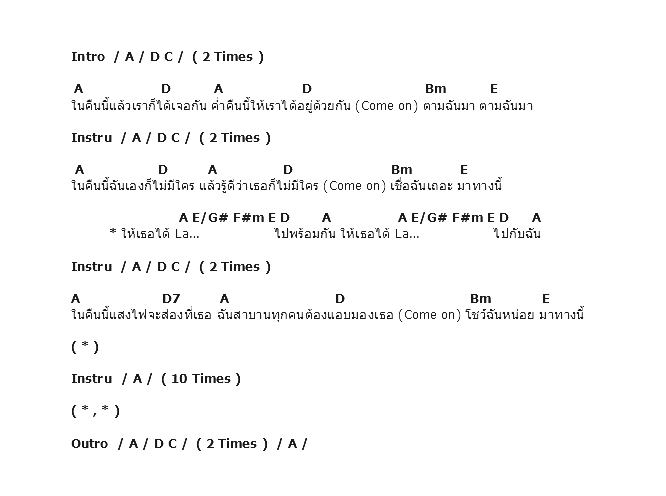 Intro / A / D C / ( 2 Times )

A D A D Bm E
ในคืนนี้แล้วเราก็ได้เจอกัน ค่ำคืนนี้ให้เราได้อยู่ด้วยกัน (Come on) ตามฉันมา ตามฉันมา

Instru / A / D C / ( 2 Times )

A D A D Bm E
ในคืนนี้ฉันเองก็ไม่มีใคร แล้วรู้ดีว่าเธอก็ไม่มีใคร (Come on) เชื่อฉันเถอะ มาทางนี้

A E/G# F#m E D A A E/G# F#m E D A
* ให้เธอได้ La... ไปพร้อมกัน ให้เธอได้ La... ไปกับฉัน

Instru / A / D C / ( 2 Times )

A D7 A D Bm E
ในคืนนี้แสงไฟจะส่องที่เธอ ฉันสาบานทุกคนต้องแอบมองเธอ (Come on) โชว์ฉันหน่อย มาทางนี้

( * )

Instru / A / ( 10 Times )

( * , * )

Outro / A / D C / ( 2 Times ) / A /